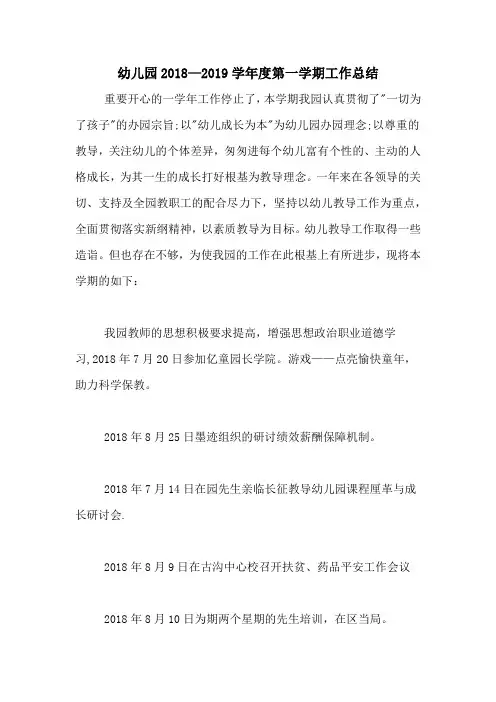 幼儿园 2018—2019 学年度第一学期工作总结

重要开心的一学年工作停止了，本学期我园认真贯彻了"一切为了孩子"的办园宗旨;以"幼儿成长为本"为幼儿园办园理念;以尊重的教导，关注幼儿的个体差异，匆匆进每个幼儿富有个性的、主动的人格成长，为其一生的成长打好根基为教导理念。一年来在各领导的关切、支持及全园教职工的配合尽力下，坚持以幼儿教导工作为重点，全面贯彻落实新纲精神，以素质教导为目标。幼儿教导工作取得一些造诣。但也存在不够，为使我园的工作在此根基上有所进步，现将本学期的如下：

我园教师的思想积极要求提高，增强思想政治职业道德学习,2018 年 7 月 20 日参加亿童园长学院。游戏——点亮愉快童年，助力科学保教。

2018 年 8 月 25 日墨迹组织的研讨绩效薪酬保障机制。

2018 年 7 月 14 日在园先生亲临长征教导幼儿园课程厘革与成长研讨会.

2018 年 8 月 9 日在古沟中心校召开扶贫、药品平安工作会议

2018 年 8 月 10 日为期两个星期的先生培训，在区当局。